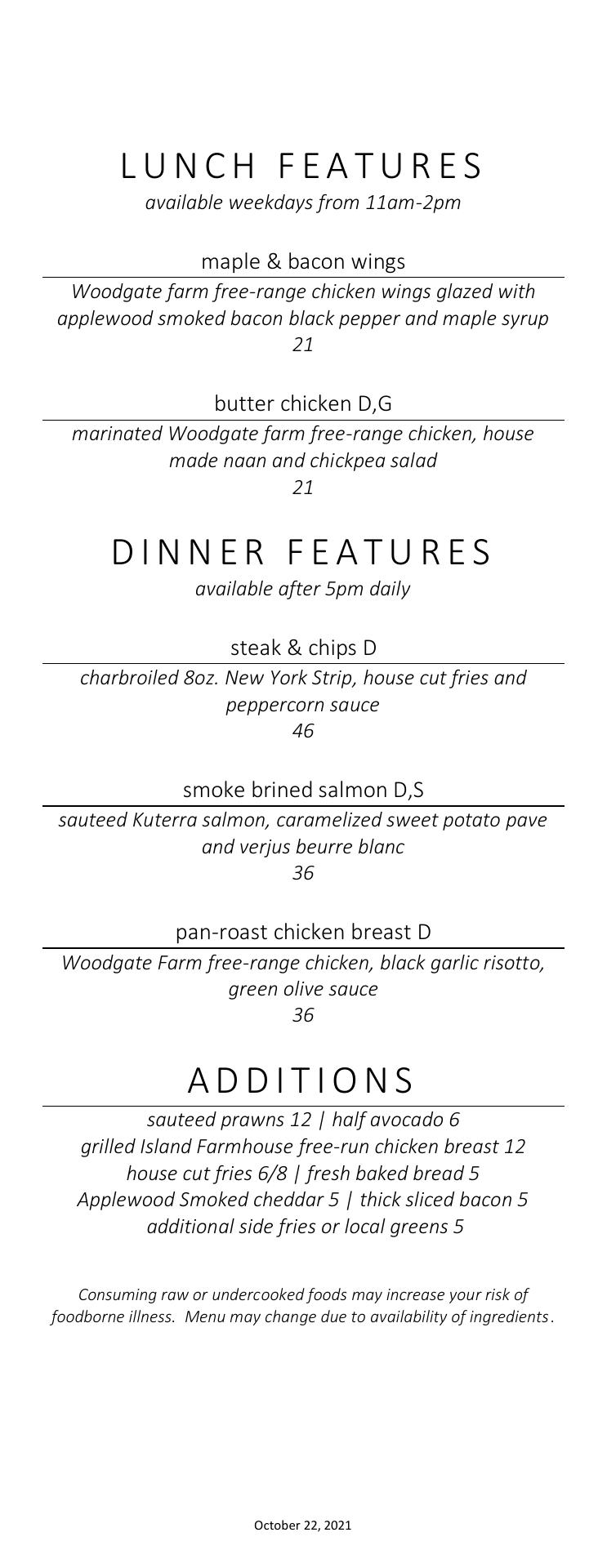 LUNCH FEATURES
available weekdays from 11am-2pm

maple & bacon wings
Woodgate farm free-range chicken wings glazed with applewood smoked bacon black pepper and maple syrup
21

butter chicken D,G
marinated Woodgate farm free-range chicken, house made naan and chickpea salad
21

DINNER FEATURES
available after 5pm daily

steak & chips D
charbroiled 8oz. New York Strip, house cut fries and peppercorn sauce
46

smoke brined salmon D,S
sauteed Kuterra salmon, caramelized sweet potato pave and verjus beurre blanc
36

pan-roast chicken breast D
Woodgate Farm free-range chicken, black garlic risotto, green olive sauce
36

ADDITIONS
sauteed prawns 12 | half avocado 6
grilled Island Farmhouse free-run chicken breast 12
house cut fries 6/8 | fresh baked bread 5
Applewood Smoked cheddar 5 | thick sliced bacon 5
additional side fries or local greens 5

Consuming raw or undercooked foods may increase your risk of foodborne illness. Menu may change due to availability of ingredients.

October 22, 2021